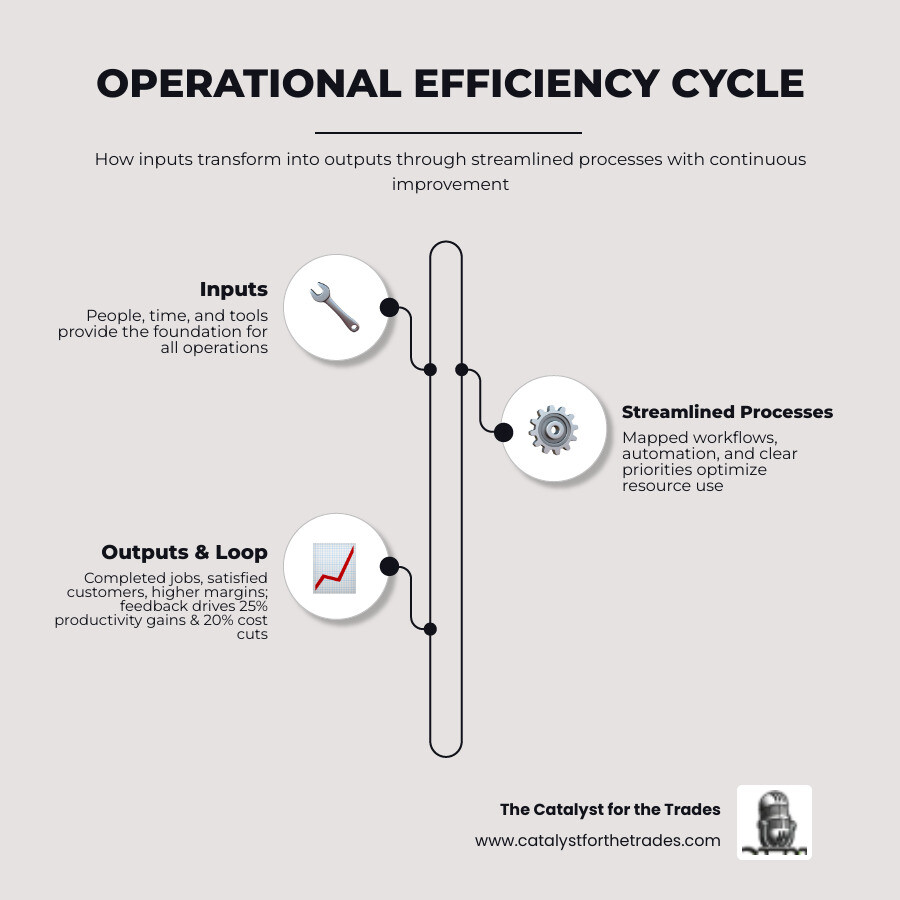 OPERATIONAL EFFICIENCY CYCLE

How inputs transform into outputs through streamlined processes with continuous improvement

Inputs
People, time, and tools provide the foundation for all operations

Streamlined Processes
Mapped workflows, automation, and clear priorities optimize resource use

Outputs & Loop
Completed jobs, satisfied customers, higher margins; feedback drives 25% productivity gains & 20% cost cuts

The Catalyst for the Trades
www.catalystforthetrades.com